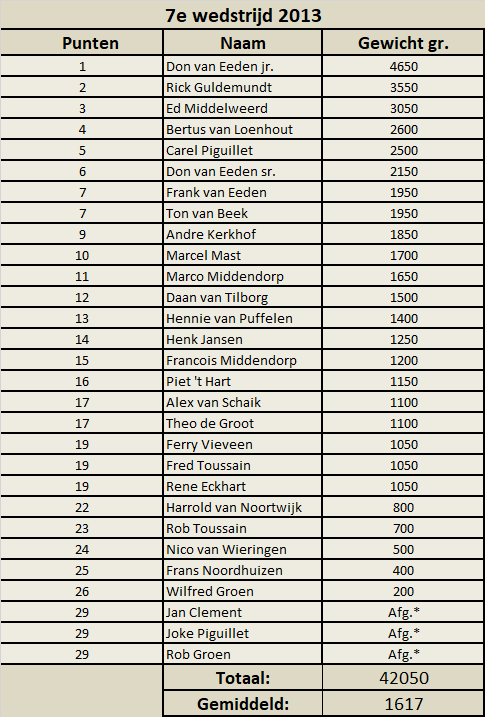 7e wedstrijd 2013

| Punten | Naam | Gewicht gr. |
|---|---|---|
| 1 | Don van Eeden jr. | 4650 |
| 2 | Rick Guldemundt | 3550 |
| 3 | Ed Middelweerd | 3050 |
| 4 | Bertus van Loenhout | 2600 |
| 5 | Carel Piguillet | 2500 |
| 6 | Don van Eeden sr. | 2150 |
| 7 | Frank van Eeden | 1950 |
| 7 | Ton van Beek | 1950 |
| 9 | Andre Kerkhof | 1850 |
| 10 | Marcel Mast | 1700 |
| 11 | Marco Middendorp | 1650 |
| 12 | Daan van Tilborg | 1500 |
| 13 | Hennie van Puffelen | 1400 |
| 14 | Henk Jansen | 1250 |
| 15 | Francois Middendorp | 1200 |
| 16 | Piet 't Hart | 1150 |
| 17 | Alex van Schaik | 1100 |
| 17 | Theo de Groot | 1100 |
| 19 | Ferry Vieveen | 1050 |
| 19 | Fred Toussain | 1050 |
| 19 | Rene Eckhart | 1050 |
| 22 | Harrold van Noortwijk | 800 |
| 23 | Rob Toussain | 700 |
| 24 | Nico van Wieringen | 500 |
| 25 | Frans Noordhuizen | 400 |
| 26 | Wilfred Groen | 200 |
| 29 | Jan Clement | Afg.* |
| 29 | Joke Piguillet | Afg.* |
| 29 | Rob Groen | Afg.* |
| | Totaal: | 42050 |
| | Gemiddeld: | 1617 |